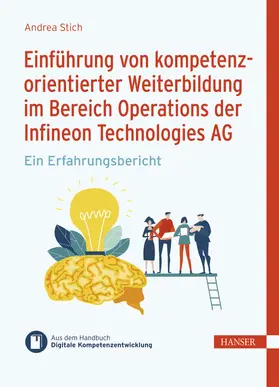 Andrea Stich

Einführung von kompetenzorientierter Weiterbildung im Bereich Operations der Infineon Technologies AG

Ein Erfahrungsbericht

Aus dem Handbuch
Digitale Kompetenzentwicklung

HANSER